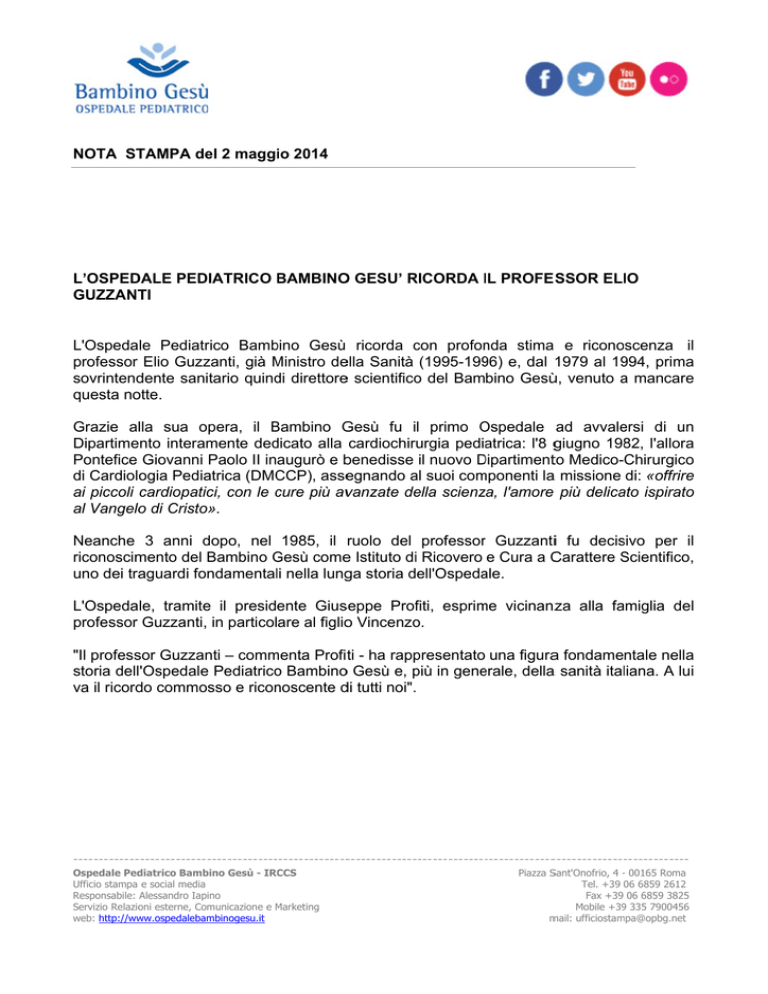 Bambino Gesù
OSPEDALE PEDIATRICO

You Tube

NOTA STAMPA del 2 maggio 2014

L'OSPEDALE PEDIATRICO BAMBINO GESU' RICORDA IL PROFESSOR ELIO GUZZANTI

L'Ospedale Pediatrico Bambino Gesù ricorda con profonda stima e riconoscenza il professor Elio Guzzanti, già Ministro della Sanità (1995-1996) e, dal 1979 al 1994, prima sovrintendente sanitario quindi direttore scientifico del Bambino Gesù, venuto a mancare questa notte.

Grazie alla sua opera, il Bambino Gesù fu il primo Ospedale ad avvalersi di un Dipartimento interamente dedicato alla cardiochirurgia pediatrica: l'8 giugno 1982, l'allora Pontefice Giovanni Paolo II inaugurò e benedisse il nuovo Dipartimento Medico-Chirurgico di Cardiologia Pediatrica (DMCCP), assegnando al suoi componenti la missione di: «offrire ai piccoli cardiopatici, con le cure più avanzate della scienza, l'amore più delicato ispirato al Vangelo di Cristo».

Neanche 3 anni dopo, nel 1985, il ruolo del professor Guzzanti fu decisivo per il riconoscimento del Bambino Gesù come Istituto di Ricovero e Cura a Carattere Scientifico, uno dei traguardi fondamentali nella lunga storia dell'Ospedale.

L'Ospedale, tramite il presidente Giuseppe Profiti, esprime vicinanza alla famiglia del professor Guzzanti, in particolare al figlio Vincenzo.

"Il professor Guzzanti – commenta Profiti - ha rappresentato una figura fondamentale nella storia dell'Ospedale Pediatrico Bambino Gesù e, più in generale, della sanità italiana. A lui va il ricordo commosso e riconoscente di tutti noi".

Ospedale Pediatrico Bambino Gesù - IRCCS
Ufficio stampa e social media
Responsabile: Alessandro Iapino
Servizio Relazioni esterne, Comunicazione e Marketing
web: http://www.ospedalebambinogesu.it

Piazza Sant'Onofrio, 4 - 00165 Roma
Tel. +39 06 6859 2612
Fax +39 06 6859 3825
Mobile +39 335 7900456
mail: ufficiostampa@opbg.net